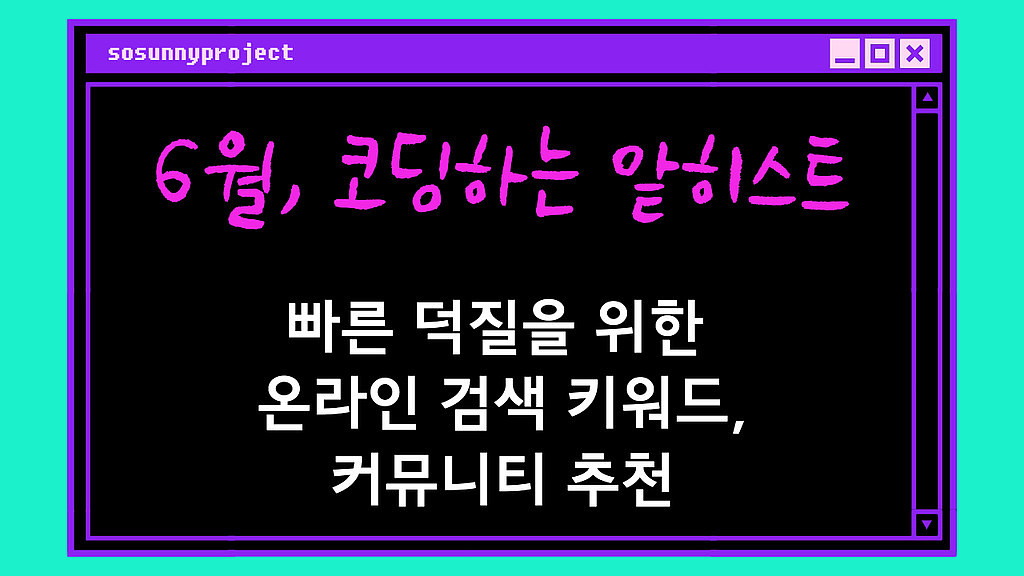 sosunnyproject

6월, 코딩하는 알히스트

빠른 덕질을 위한
온라인 검색 키워드,
커뮤니티 추천